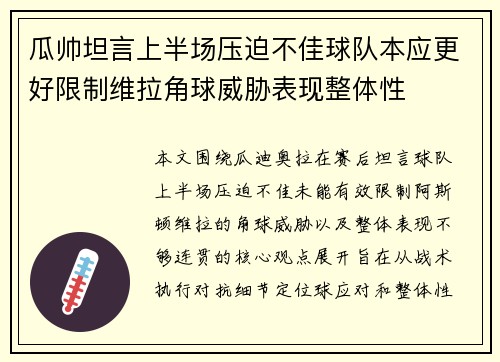 瓜帅坦言上半场压迫不佳球队本应更好限制维拉角球威胁表现整体性

本文围绕瓜迪奥拉在赛后坦言球队上半场压迫不佳未能有效限制阿斯顿维拉的角球威胁以及整体表现不够连贯的核心观点展开旨在从战术执行对抗细节定位球应对和整体性